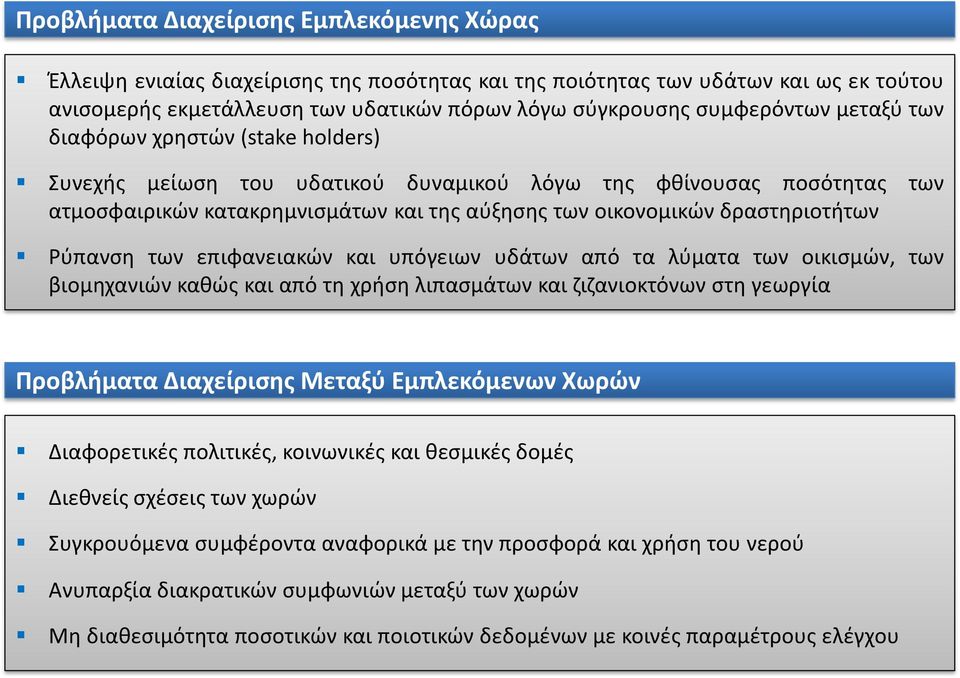 Προβλήματα Διαχείρισης Εμπλεκόμενης Χώρας

▪ Έλλειψη ενιαίας διαχείρισης της ποσότητας και της ποιότητας των υδάτων και ως εκ τούτου ανισομερής εκμετάλλευση των υδατικών πόρων λόγω σύγκρουσης συμφερόντων μεταξύ των διαφόρων χρηστών (stake holders)

▪ Συνεχής μείωση του υδατικού δυναμικού λόγω της φθίνουσας ποσότητας των ατμοσφαιρικών κατακρημνισμάτων και της αύξησης των οικονομικών δραστηριοτήτων

▪ Ρύπανση των επιφανειακών και υπόγειων υδάτων από τα λύματα των οικισμών, των βιομηχανιών καθώς και από τη χρήση λιπασμάτων και ζιζανιοκτόνων στη γεωργία

Προβλήματα Διαχείρισης Μεταξύ Εμπλεκόμενων Χωρών

▪ Διαφορετικές πολιτικές, κοινωνικές και θεσμικές δομές

▪ Διεθνείς σχέσεις των χωρών

▪ Συγκρουόμενα συμφέροντα αναφορικά με την προσφορά και χρήση του νερού

▪ Ανυπαρξία διακρατικών συμφωνιών μεταξύ των χωρών

▪ Μη διαθεσιμότητα ποσοτικών και ποιοτικών δεδομένων με κοινές παραμέτρους ελέγχου